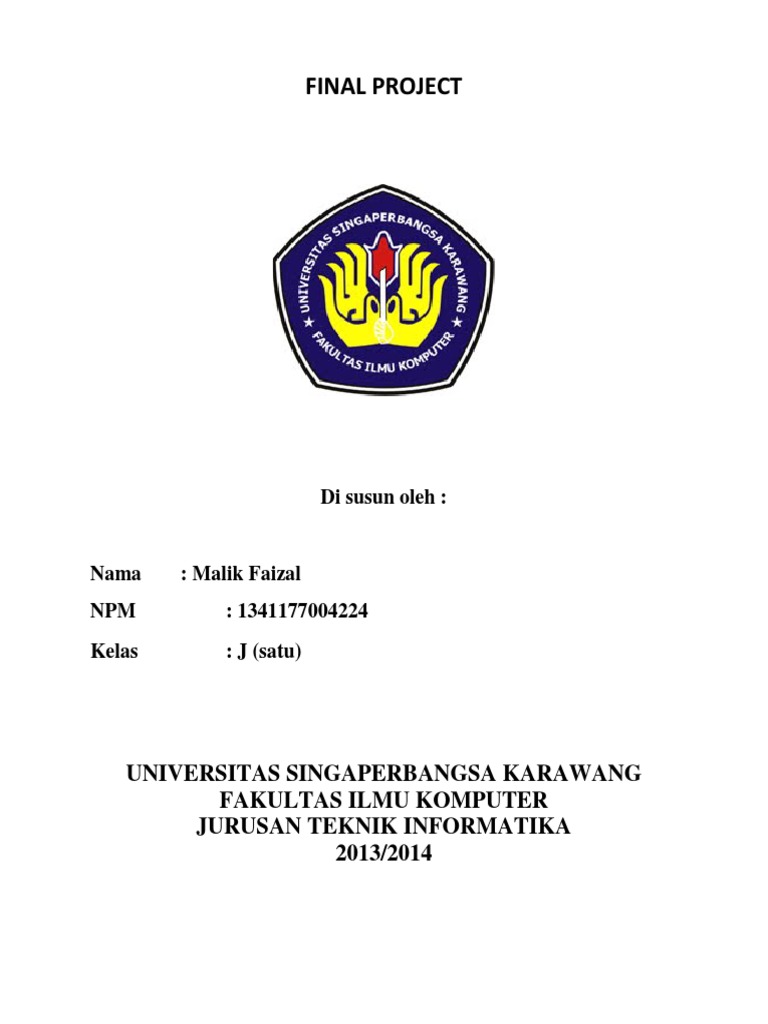 FINAL PROJECT

UNIVERSITAS SINGAPERBANGSA KARAWANG
FAKULTAS ILMU KOMPUTER

Di susun oleh :

Nama : Malik Faizal

NPM : 1341177004224

Kelas : J (satu)

UNIVERSITAS SINGAPERBANGSA KARAWANG
FAKULTAS ILMU KOMPUTER
JURUSAN TEKNIK INFORMATIKA
2013/2014